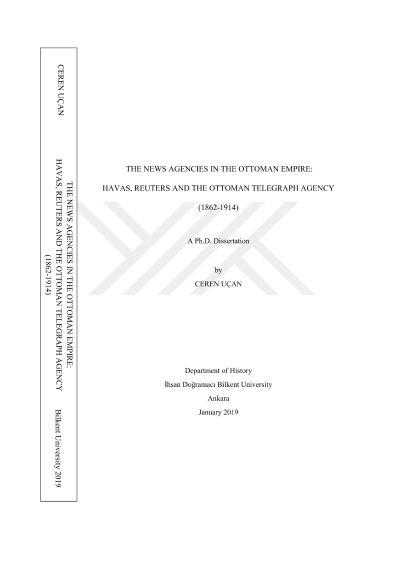 CEREN UÇAN

THE NEWS AGENCIES IN THE OTTOMAN EMPIRE:
HAVAS, REUTERS AND THE OTTOMAN TELEGRAPH AGENCY
(1862-1914)

Bilkent University 2019

THE NEWS AGENCIES IN THE OTTOMAN EMPIRE:

HAVAS, REUTERS AND THE OTTOMAN TELEGRAPH AGENCY

(1862-1914)

A Ph.D. Dissertation

by
CEREN UÇAN

Department of History
İhsan Doğramacı Bilkent University
Ankara
January 2019